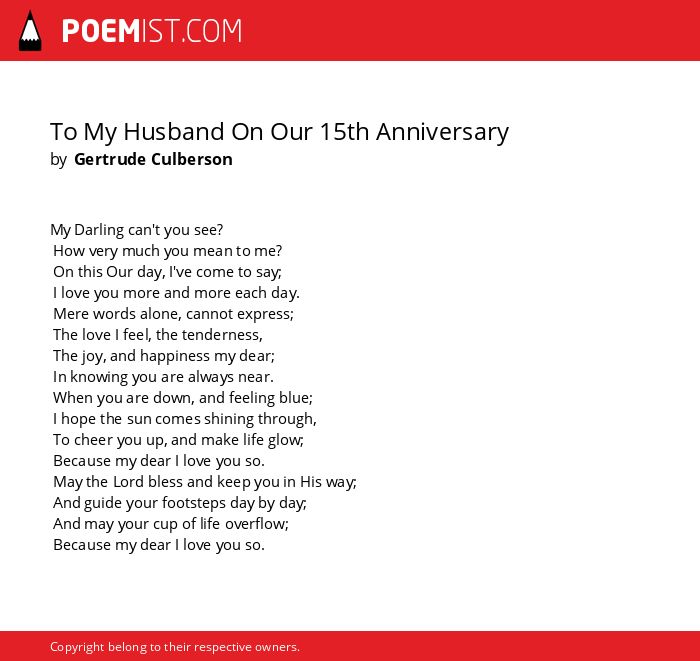 POEMIST.COM

To My Husband On Our 15th Anniversary
by Gertrude Culberson

My Darling can't you see?
How very much you mean to me?
On this Our day, I've come to say;
I love you more and more each day.
Mere words alone, cannot express;
The love I feel, the tenderness,
The joy, and happiness my dear;
In knowing you are always near.
When you are down, and feeling blue;
I hope the sun comes shining through,
To cheer you up, and make life glow;
Because my dear I love you so.
May the Lord bless and keep you in His way;
And guide your footsteps day by day;
And may your cup of life overflow;
Because my dear I love you so.

Copyright belong to their respective owners.